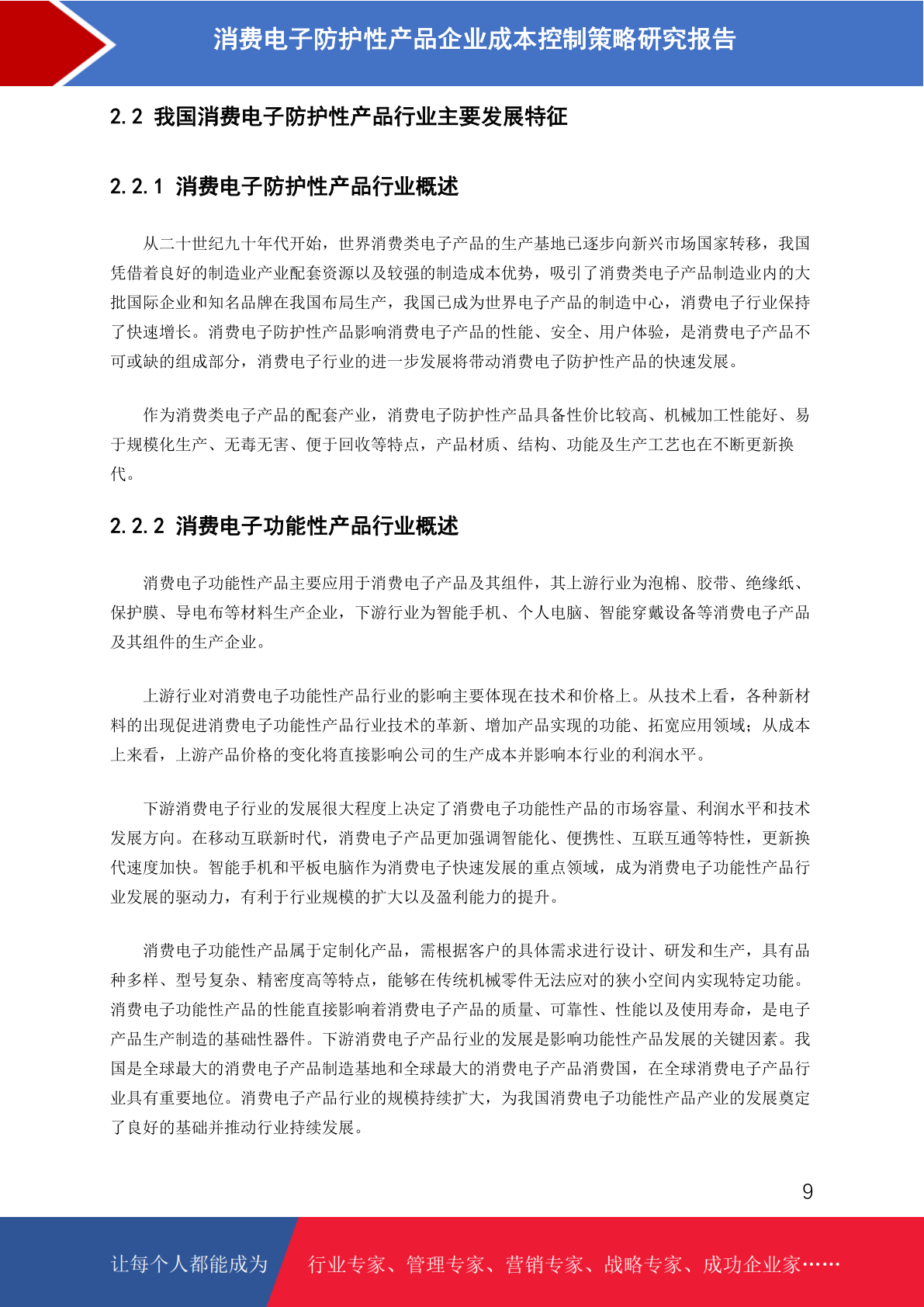 消费电子防护性产品企业成本控制策略研究报告

2.2 我国消费电子防护性产品行业主要发展特征

2.2.1 消费电子防护性产品行业概述

从二十世纪九十年代开始，世界消费类电子产品的生产基地已逐步向新兴市场国家转移，我国凭借着良好的制造业产业配套资源以及较强的制造成本优势，吸引了消费类电子产品制造业内的大批国际企业和知名品牌在我国布局生产，我国已成为世界电子产品的制造中心，消费电子行业保持了快速增长。消费电子防护性产品影响消费电子产品的性能、安全、用户体验，是消费电子产品不可或缺的组成部分，消费电子行业的进一步发展将带动消费电子防护性产品的快速发展。

作为消费类电子产品的配套产业，消费电子防护性产品具备性价比较高、机械加工性能好、易于规模化生产、无毒无害、便于回收等特点，产品材质、结构、功能及生产工艺也在不断更新换代。

2.2.2 消费电子功能性产品行业概述

消费电子功能性产品主要应用于消费电子产品及其组件，其上游行业为泡棉、胶带、绝缘纸、保护膜、导电布等材料生产企业，下游行业为智能手机、个人电脑、智能穿戴设备等消费电子产品及其组件的生产企业。

上游行业对消费电子功能性产品行业的影响主要体现在技术和价格上。从技术上看，各种新材料的出现促进消费电子功能性产品行业技术的革新、增加产品实现的功能、拓宽应用领域；从成本上来看，上游产品价格的变化将直接影响公司的生产成本并影响本行业的利润水平。

下游消费电子行业的发展很大程度上决定了消费电子功能性产品的市场容量、利润水平和技术发展方向。在移动互联新时代，消费电子产品更加强调智能化、便携性、互联互通等特性，更新换代速度加快。智能手机和平板电脑作为消费电子快速发展的重点领域，成为消费电子功能性产品行业发展的驱动力，有利于行业规模的扩大以及盈利能力的提升。

消费电子功能性产品属于定制化产品，需根据客户的具体需求进行设计、研发和生产，具有品种多样、型号复杂、精密度高等特点，能够在传统机械零件无法应对的狭小空间内实现特定功能。消费电子功能性产品的性能直接影响着消费电子产品的质量、可靠性、性能以及使用寿命，是电子产品生产制造的基础性器件。下游消费电子产品行业的发展是影响功能性产品发展的关键因素。我国是全球最大的消费电子产品制造基地和全球最大的消费电子产品消费国，在全球消费电子产品行业具有重要地位。消费电子产品行业的规模持续扩大，为我国消费电子功能性产品产业的发展奠定了良好的基础并推动行业持续发展。

9

让每个人都能成为 行业专家、管理专家、营销专家、战略专家、成功企业家……